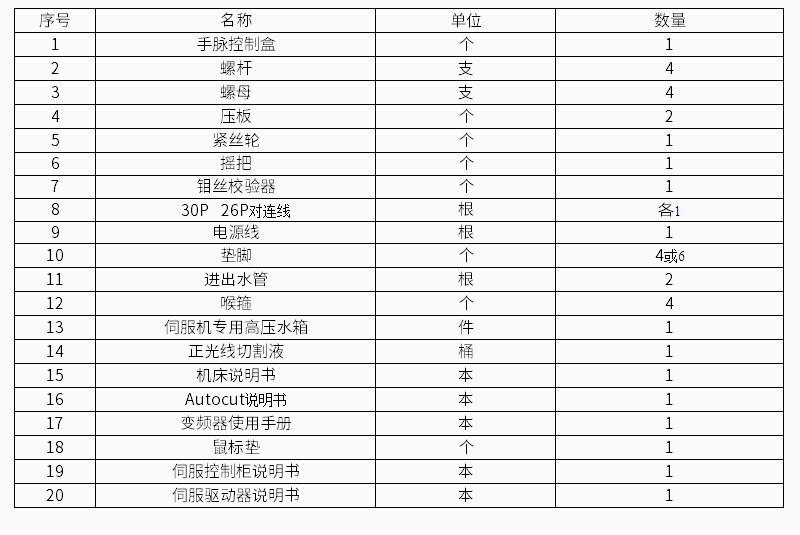 | 序号 | 名称 | 单位 | 数量 |
|---|---|---|---|
| 1 | 手脉控制盒 | 个 | 1 |
| 2 | 螺杆 | 支 | 4 |
| 3 | 螺母 | 支 | 4 |
| 4 | 压板 | 个 | 2 |
| 5 | 紧丝轮 | 个 | 1 |
| 6 | 摇把 | 个 | 1 |
| 7 | 钼丝校验器 | 个 | 1 |
| 8 | 30P 26P对连线 | 根 | 各1 |
| 9 | 电源线 | 根 | 1 |
| 10 | 垫脚 | 个 | 4或6 |
| 11 | 进出水管 | 根 | 2 |
| 12 | 喉箍 | 个 | 4 |
| 13 | 伺服机专用高压水箱 | 件 | 1 |
| 14 | 正光线切割液 | 桶 | 1 |
| 15 | 机床说明书 | 本 | 1 |
| 16 | Autocut说明书 | 本 | 1 |
| 17 | 变频器使用手册 | 本 | 1 |
| 18 | 鼠标垫 | 个 | 1 |
| 19 | 伺服控制柜说明书 | 本 | 1 |
| 20 | 伺服驱动器说明书 | 本 | 1 |